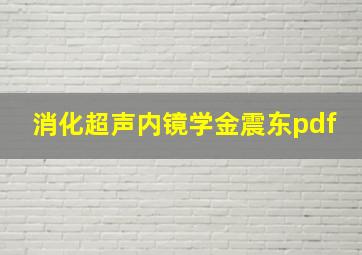 消化超声内镜学金震东pdf